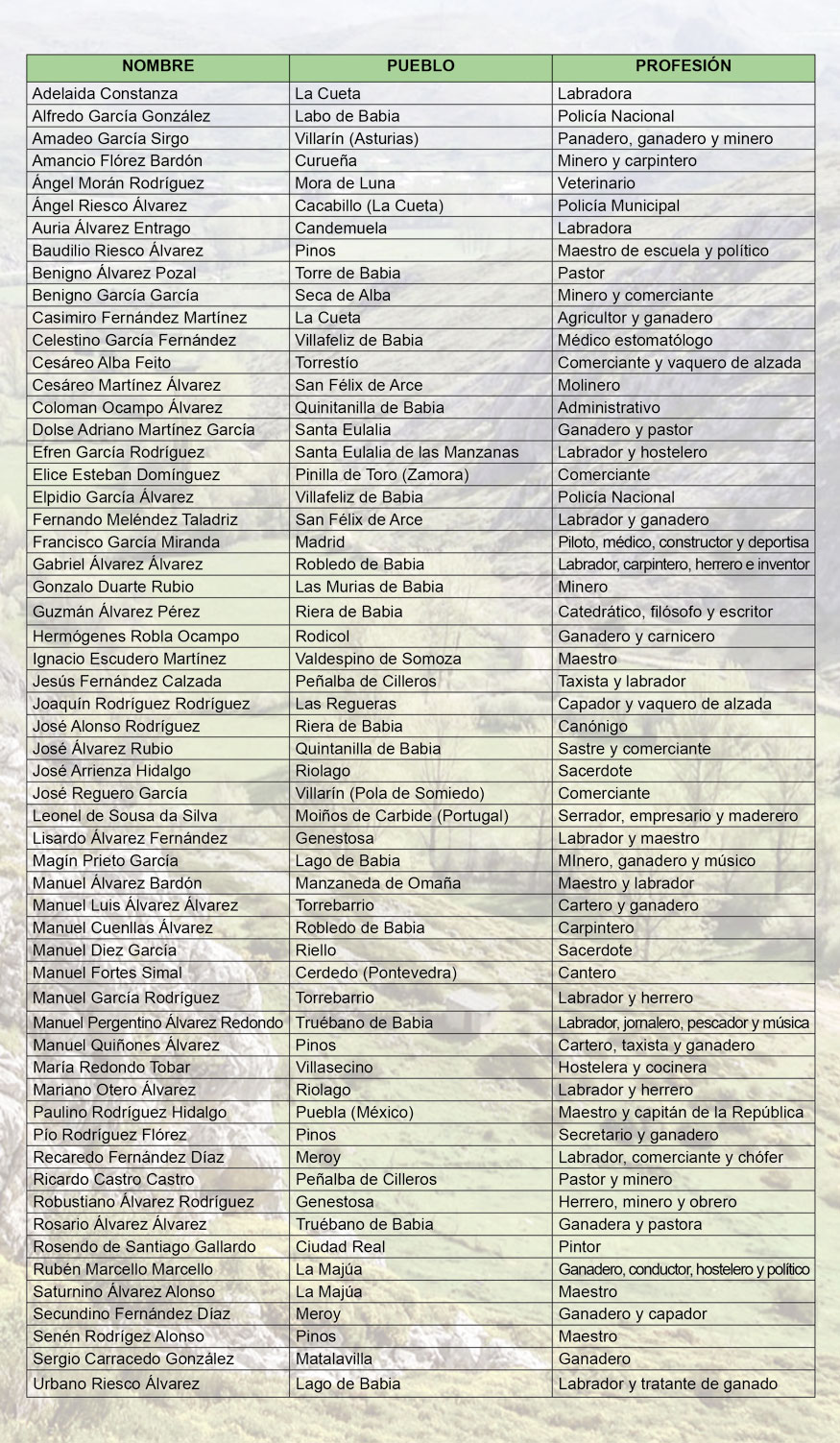 | NOMBRE | PUEBLO | PROFESIÓN |
|---|---|---|
| Adelaida Constanza | La Cueta | Labradora |
| Alfredo García González | Labo de Babia | Policía Nacional |
| Amadeo García Sirgo | Villarín (Asturias) | Panadero, ganadero y minero |
| Amancio Flórez Bardón | Curueña | Minero y carpintero |
| Ángel Morán Rodríguez | Mora de Luna | Veterinario |
| Ángel Riesco Álvarez | Cacabillo (La Cueta) | Policía Municipal |
| Auria Álvarez Entrago | Candemuela | Labradora |
| Baudilio Riesco Álvarez | Pinos | Maestro de escuela y político |
| Benigno Álvarez Pozal | Torre de Babia | Pastor |
| Benigno García García | Seca de Alba | Minero y comerciante |
| Casimiro Fernández Martínez | La Cueta | Agricultor y ganadero |
| Celestino García Fernández | Villafeliz de Babia | Médico estomatólogo |
| Cesáreo Alba Feito | Torrestío | Comerciante y vaquero de alzada |
| Cesáreo Martínez Álvarez | San Félix de Arce | Molinero |
| Coloman Ocampo Álvarez | Quinitanilla de Babia | Administrativo |
| Dolse Adriano Martínez García | Santa Eulalia | Ganadero y pastor |
| Efren García Rodríguez | Santa Eulalia de las Manzanas | Labrador y hostelero |
| Elice Esteban Domínguez | Pinilla de Toro (Zamora) | Comerciante |
| Elpidio García Álvarez | Villafeliz de Babia | Policía Nacional |
| Fernando Meléndez Taladriz | San Félix de Arce | Labrador y ganadero |
| Francisco García Miranda | Madrid | Piloto, médico, constructor y deportisa |
| Gabriel Álvarez Álvarez | Robledo de Babia | Labrador, carpintero, herrero e inventor |
| Gonzalo Duarte Rubio | Las Murias de Babia | Minero |
| Guzmán Álvarez Pérez | Riera de Babia | Catedrático, filósofo y escritor |
| Hermógenes Robla Ocampo | Rodicol | Ganadero y carnicero |
| Ignacio Escudero Martínez | Valdespino de Somoza | Maestro |
| Jesús Fernández Calzada | Peñalba de Cilleros | Taxista y labrador |
| Joaquín Rodríguez Rodríguez | Las Regueras | Capador y vaquero de alzada |
| José Alonso Rodríguez | Riera de Babia | Canónigo |
| José Álvarez Rubio | Quintanilla de Babia | Sastre y comerciante |
| José Arrienza Hidalgo | Riolago | Sacerdote |
| José Reguero García | Villarín (Pola de Somiedo) | Comerciante |
| Leonel de Sousa da Silva | Moiños de Carbide (Portugal) | Serrador, empresario y maderero |
| Lisardo Álvarez Fernández | Genestosa | Labrador y maestro |
| Magín Prieto García | Lago de Babia | MInero, ganadero y músico |
| Manuel Álvarez Bardón | Manzaneda de Omaña | Maestro y labrador |
| Manuel Luis Álvarez Álvarez | Torrebarrio | Cartero y ganadero |
| Manuel Cuenllas Álvarez | Robledo de Babia | Carpintero |
| Manuel Diez García | Riello | Sacerdote |
| Manuel Fortes Simal | Cerdedo (Pontevedra) | Cantero |
| Manuel García Rodríguez | Torrebarrio | Labrador y herrero |
| Manuel Pergentino Álvarez Redondo | Truébano de Babia | Labrador, jornalero, pescador y música |
| Manuel Quiñones Álvarez | Pinos | Cartero, taxista y ganadero |
| María Redondo Tobar | Villasecino | Hostelera y cocinera |
| Mariano Otero Álvarez | Riolago | Labrador y herrero |
| Paulino Rodríguez Hidalgo | Puebla (México) | Maestro y capitán de la República |
| Pío Rodríguez Flórez | Pinos | Secretario y ganadero |
| Recaredo Fernández Díaz | Meroy | Labrador, comerciante y chófer |
| Ricardo Castro Castro | Peñalba de Cilleros | Pastor y minero |
| Robustiano Álvarez Rodríguez | Genestosa | Herrero, minero y obrero |
| Rosario Álvarez Álvarez | Truébano de Babia | Ganadera y pastora |
| Rosendo de Santiago Gallardo | Ciudad Real | Pintor |
| Rubén Marcello Marcello | La Majúa | Ganadero, conductor, hostelero y político |
| Saturnino Álvarez Alonso | La Majúa | Maestro |
| Secundino Fernández Díaz | Meroy | Ganadero y capador |
| Senén Rodrígez Alonso | Pinos | Maestro |
| Sergio Carracedo González | Matalavilla | Ganadero |
| Urbano Riesco Álvarez | Lago de Babia | Labrador y tratante de ganado |